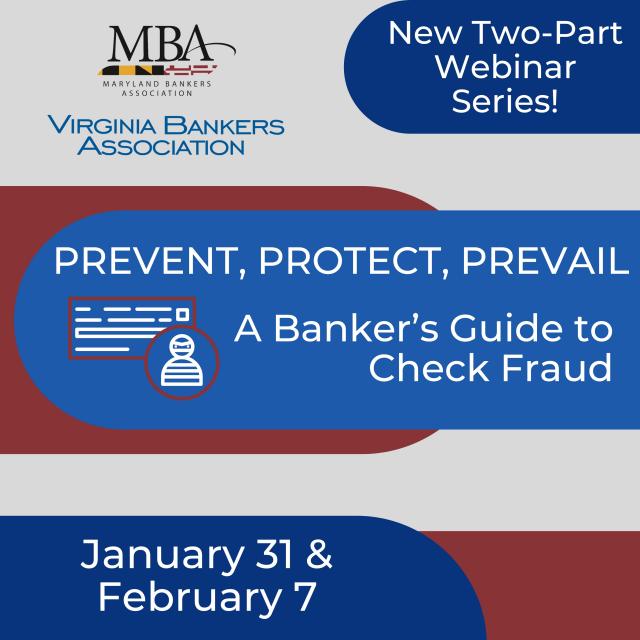 MBA
MARYLAND BANKERS ASSOCIATION

VIRGINIA BANKERS ASSOCIATION

New Two-Part Webinar Series!

PREVENT, PROTECT, PREVAIL

A Banker's Guide to Check Fraud

January 31 & February 7